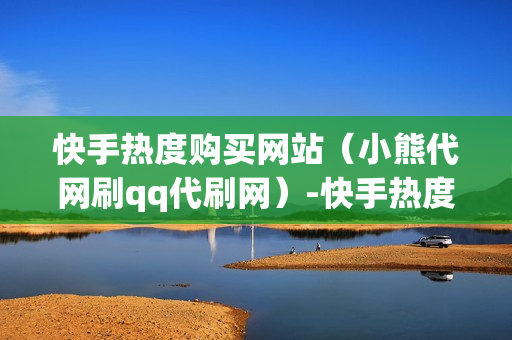 快手热度购买网站（小熊代网刷qq代刷网）-快手热度